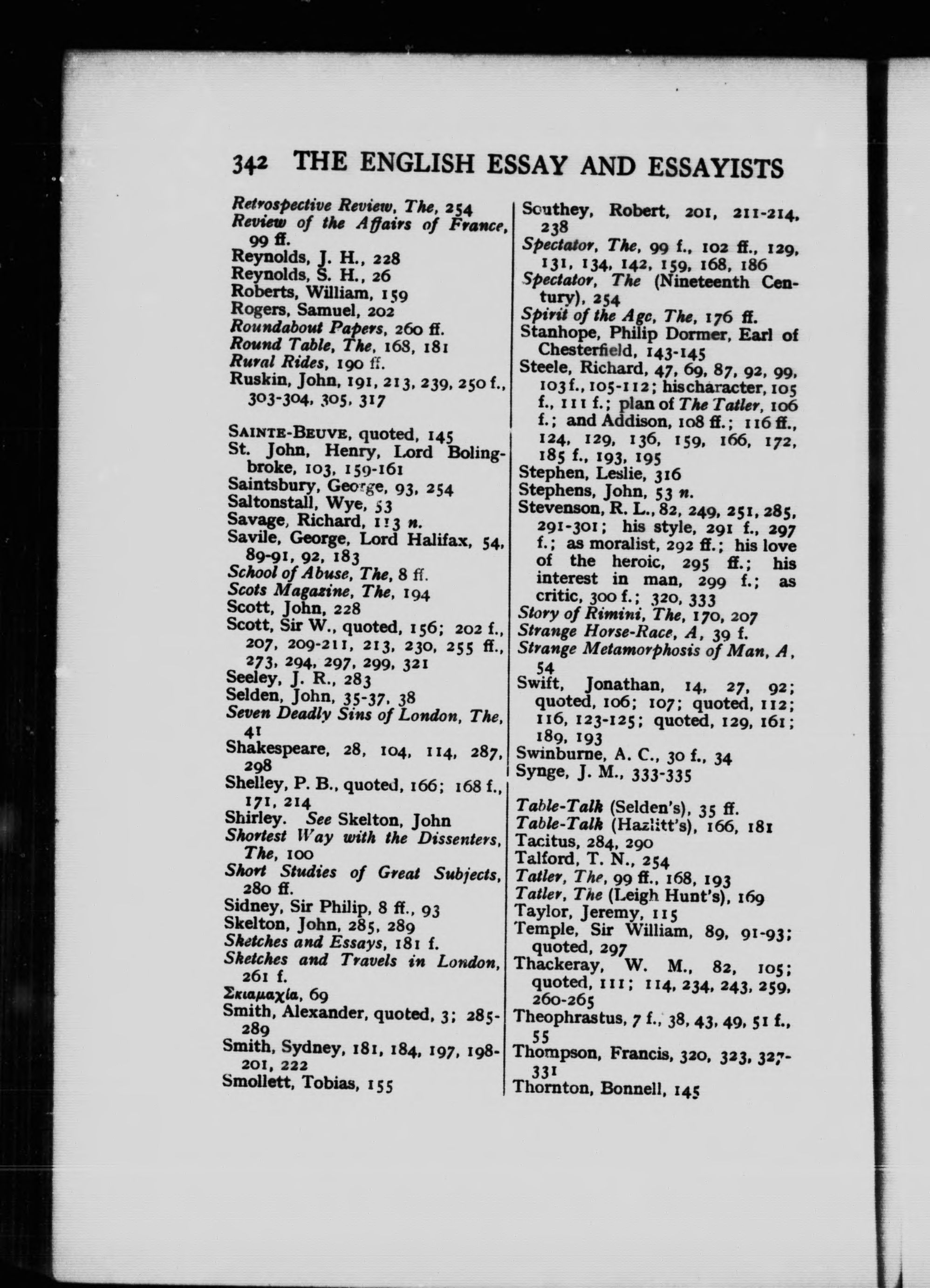 342 THE ENGLISH ESSAY AND ESSAYISTS

Retrospective Review, The, 254
Review of the Affairs of France, 99 ff.
Reynolds, J. H., 228
Reynolds, S. H., 26
Roberts, William, 159
Rogers, Samuel, 202
Roundabout Papers, 260 ff.
Round Table, The, 168, 181
Rural Rides, 190 ff.
Ruskin, John, 191, 213, 239, 250 f., 303-304, 305, 317

SAINTE-BEUVE, quoted, 145
St. John, Henry, Lord Bolingbroke, 103, 159-161
Saintsbury, George, 93, 254
Saltonstall, Wye, 53
Savage, Richard, 113 n.
Savile, George, Lord Halifax, 54, 89-91, 92, 183
School of Abuse, The, 8 ff.
Scots Magazine, The, 194
Scott, John, 228
Scott, Sir W., quoted, 156; 202 f., 207, 209-211, 213, 230, 255 ff., 273, 294, 297, 299, 321
Seeley, J. R., 283
Selden, John, 35-37, 38
Seven Deadly Sins of London, The, 41
Shakespeare, 28, 104, 114, 287, 298
Shelley, P. B., quoted, 166; 168 f., 171, 214
Shirley. See Skelton, John
Shortest Way with the Dissenters, The, 100
Short Studies of Great Subjects, 280 ff.
Sidney, Sir Philip, 8 ff., 93
Skelton, John, 285, 289
Sketches and Essays, 181 f.
Sketches and Travels in London, 261 f.
Σκιαμαχία, 69
Smith, Alexander, quoted, 3; 285-289
Smith, Sydney, 181, 184, 197, 198-201, 222
Smollett, Tobias, 155

Southey, Robert, 201, 211-214, 238
Spectator, The, 99 f., 102 ff., 129, 131, 134, 142, 159, 168, 186
Spectator, The (Nineteenth Century), 254
Spirit of the Age, The, 176 ff.
Stanhope, Philip Dormer, Earl of Chesterfield, 143-145
Steele, Richard, 47, 69, 87, 92, 99, 103 f., 105-112; his character, 105 f., 111 f.; plan of The Tatler, 106 f.; and Addison, 108 ff.; 116 ff., 124, 129, 136, 159, 166, 172, 185 f., 193, 195
Stephen, Leslie, 316
Stephens, John, 53 n.
Stevenson, R. L., 82, 249, 251, 285, 291-301; his style, 291 f., 297 f.; as moralist, 292 ff.; his love of the heroic, 295 ff.; his interest in man, 299 f.; as critic, 300 f.; 320, 333
Story of Rimini, The, 170, 207
Strange Horse-Race, A, 39 f.
Strange Metamorphosis of Man, A, 54
Swift, Jonathan, 14, 27, 92; quoted, 106; 107; quoted, 112; 116, 123-125; quoted, 129, 161; 189, 193
Swinburne, A. C., 30 f., 34
Synge, J. M., 333-335

Table-Talk (Selden's), 35 ff.
Table-Talk (Hazlitt's), 166, 181
Tacitus, 284, 290
Talford, T. N., 254
Tatler, The, 99 ff., 168, 193
Tatler, The (Leigh Hunt's), 169
Taylor, Jeremy, 115
Temple, Sir William, 89, 91-93; quoted, 297
Thackeray, W. M., 82, 105; quoted, 111; 114, 234, 243, 259, 260-265
Theophrastus, 7 f., 38, 43, 49, 51 f., 55
Thompson, Francis, 320, 323, 327-331
Thornton, Bonnell, 145